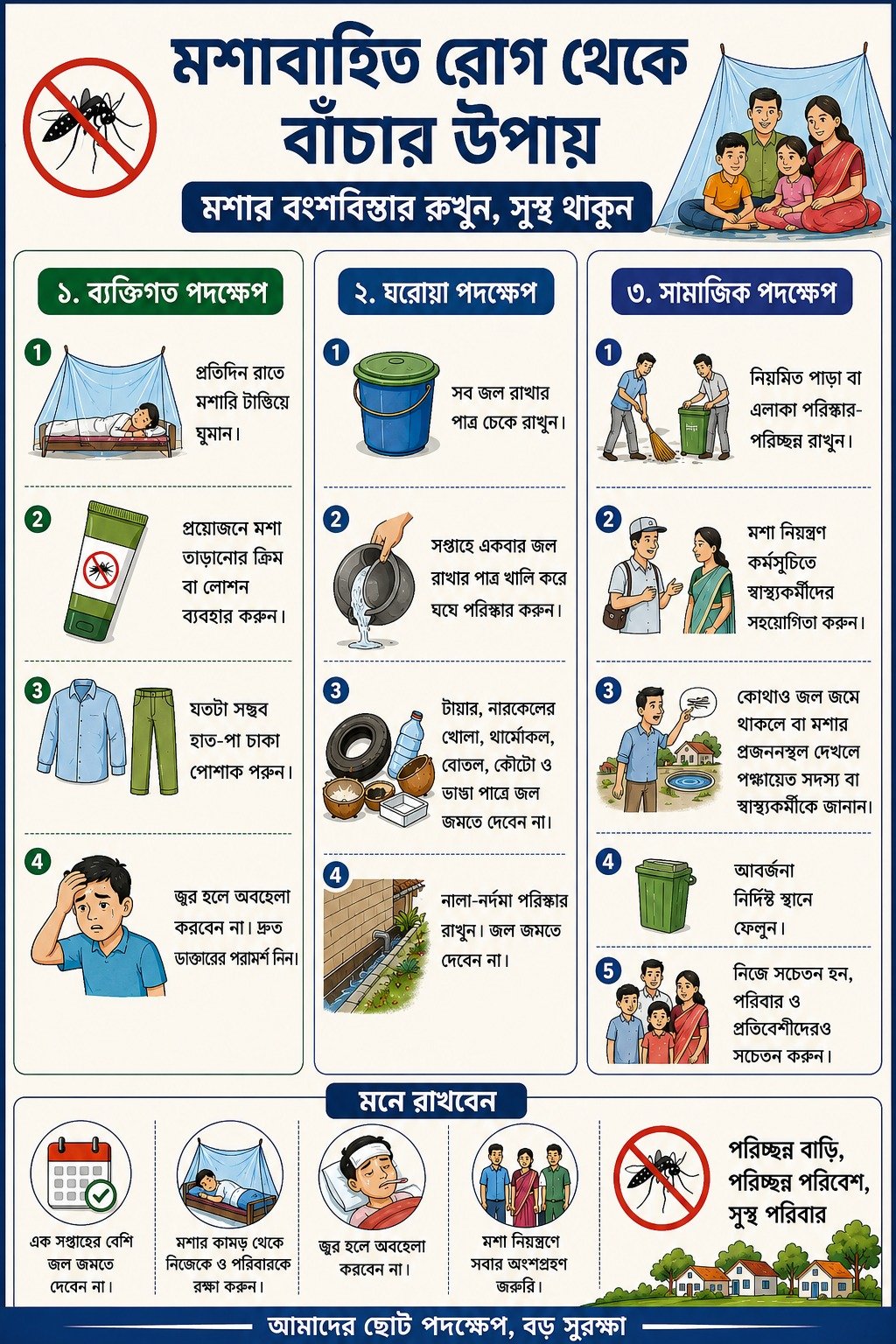 মশাবাহিত রোগ থেকে বাঁচার উপায়

মশার বংশবিস্তার রুখুন, সুস্থ থাকুন

১. ব্যক্তিগত পদক্ষেপ

1 প্রতিদিন রাতে মশারি টাঙিয়ে ঘুমান।

2 প্রয়োজনে মশা তাড়ানোর ক্রিম বা লোশন ব্যবহার করুন।

3 যতটা সম্ভব হাত-পা ঢাকা পোশাক পরুন।

4 জ্বর হলে অবহেলা করবেন না। দ্রুত ডাক্তারের পরামর্শ নিন।

২. ঘরোয়া পদক্ষেপ

1 সব জল রাখার পাত্র ঢেকে রাখুন।

2 সপ্তাহে একবার জল রাখার পাত্র খালি করে ঘষে পরিষ্কার করুন।

3 টায়ার, নারকেলের খোলা, থার্মোকল, বোতল, কৌটো ও ভাঙা পাত্রে জল জমতে দেবেন না।

4 নালা-নর্দমা পরিষ্কার রাখুন। জল জমতে দেবেন না।

৩. সামাজিক পদক্ষেপ

1 নিয়মিত পাড়া বা এলাকা পরিষ্কার-পরিচ্ছন্ন রাখুন।

2 মশা নিয়ন্ত্রণ কর্মসূচিতে স্বাস্থ্যকর্মীদের সহযোগিতা করুন।

3 কোথাও জল জমে থাকলে বা মশার প্রজননস্থল দেখলে পঞ্চায়েত সদস্য বা স্বাস্থ্যকর্মীকে জানান।

4 আবর্জনা নির্দিষ্ট স্থানে ফেলুন।

5 নিজে সচেতন হন, পরিবার ও প্রতিবেশীদেরও সচেতন করুন।

মনে রাখবেন

এক সপ্তাহের বেশি জল জমতে দেবেন না।

মশার কামড় থেকে নিজেকে ও পরিবারকে রক্ষা করুন।

জ্বর হলে অবহেলা করবেন না।

মশা নিয়ন্ত্রণে সবার অংশগ্রহণ জরুরি।

পরিচ্ছন্ন বাড়ি, পরিচ্ছন্ন পরিবেশ, সুস্থ পরিবার

আমাদের ছোট পদক্ষেপ, বড় সুরক্ষা